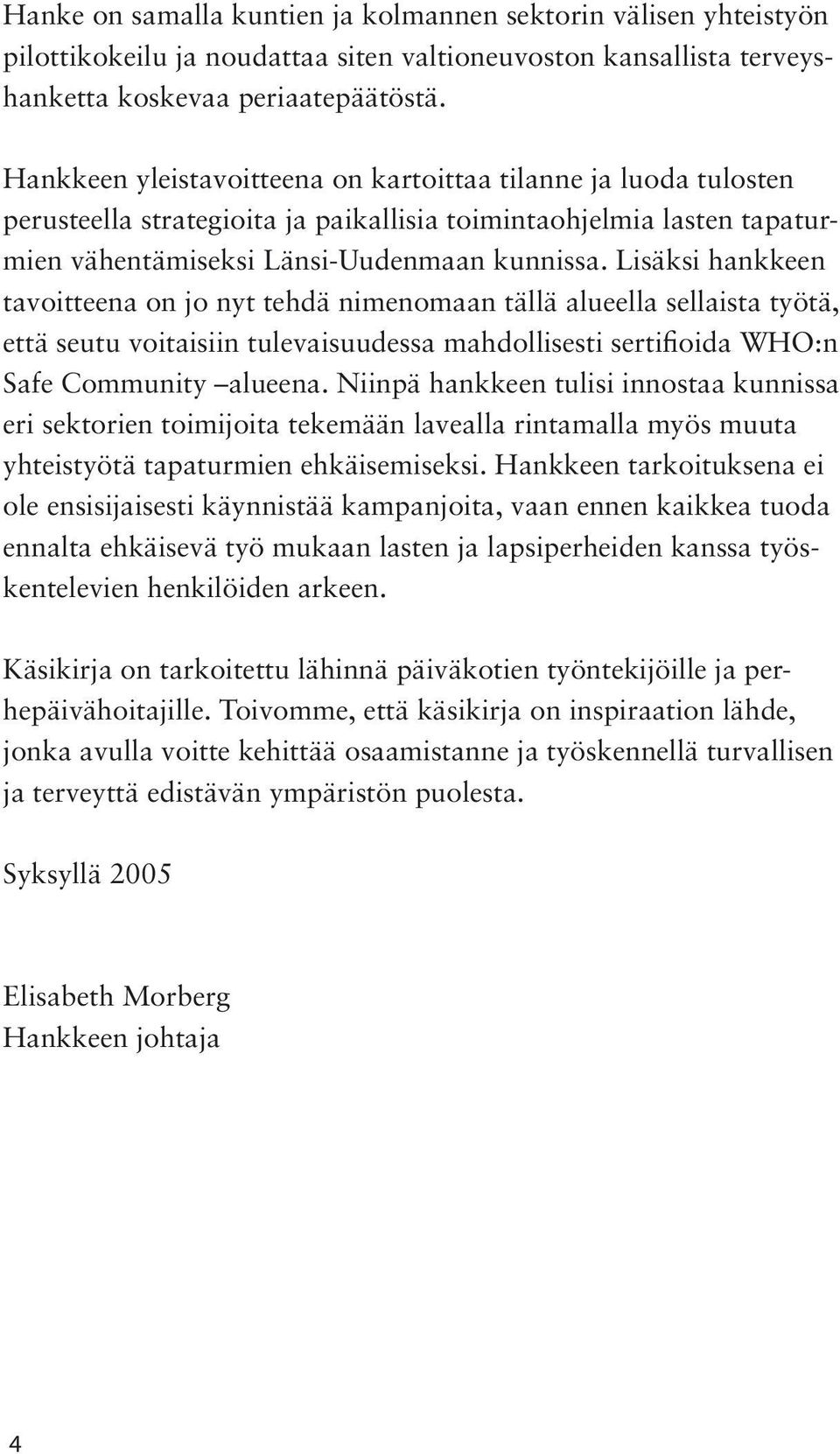 Hanke on samalla kuntien ja kolmannen sektorin välisen yhteistyön pilottikokeilu ja noudattaa siten valtioneuvoston kansallista terveyshanketta koskevaa periaatepäätöstä.

Hankkeen yleistavoitteena on kartoittaa tilanne ja luoda tulosten perusteella strategioita ja paikallisia toimintaohjelmia lasten tapaturmien vähentämiseksi Länsi-Uudenmaan kunnissa. Lisäksi hankkeen tavoitteena on jo nyt tehdä nimenomaan tällä alueella sellaista työtä, että seutu voitaisiin tulevaisuudessa mahdollisesti sertifioida WHO:n Safe Community –alueena. Niinpä hankkeen tulisi innostaa kunnissa eri sektorien toimijoita tekemään lavealla rintamalla myös muuta yhteistyötä tapaturmien ehkäisemiseksi. Hankkeen tarkoituksena ei ole ensisijaisesti käynnistää kampanjoita, vaan ennen kaikkea tuoda ennalta ehkäisevä työ mukaan lasten ja lapsiperheiden kanssa työskentelevien henkilöiden arkeen.

Käsikirja on tarkoitettu lähinnä päiväkotien työntekijöille ja perhepäivähoitajille. Toivomme, että käsikirja on inspiraation lähde, jonka avulla voitte kehittää osaamistanne ja työskennellä turvallisen ja terveyttä edistävän ympäristön puolesta.

Syksyllä 2005

Elisabeth Morberg
Hankkeen johtaja

4